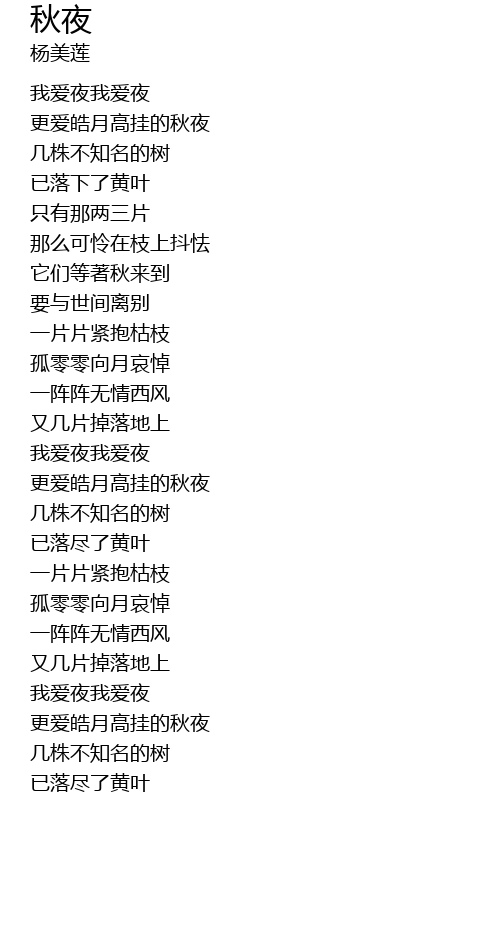 秋夜
杨美莲

我爱夜我爱夜
更爱皓月高挂的秋夜
几株不知名的树
已落下了黄叶
只有那两三片
那么可怜在枝上抖怯
它们等著秋来到
要与世间离别
一片片紧抱枯枝
孤零零向月哀悼
一阵阵无情西风
又几片掉落地上
我爱夜我爱夜
更爱皓月高挂的秋夜
几株不知名的树
已落尽了黄叶
一片片紧抱枯枝
孤零零向月哀悼
一阵阵无情西风
又几片掉落地上
我爱夜我爱夜
更爱皓月高挂的秋夜
几株不知名的树
已落尽了黄叶